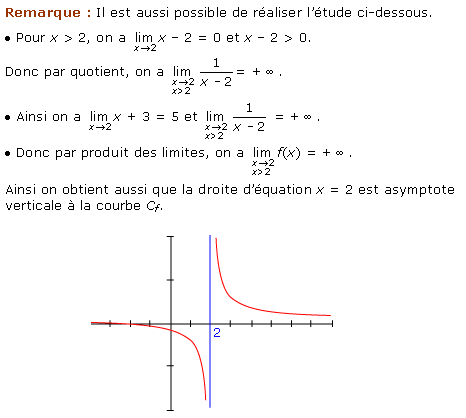 Remarque : Il est aussi possible de réaliser l'étude ci-dessous.

• Pour $x > 2$, on a $\lim_{x \to 2} x - 2 = 0$ et $x - 2 > 0$.

Donc par quotient, on a $\lim_{\substack{x \to 2 \\ x > 2}} \frac{1}{x - 2} = +\infty$.

• Ainsi on a $\lim_{x \to 2} x + 3 = 5$ et $\lim_{\substack{x \to 2 \\ x > 2}} \frac{1}{x - 2} = +\infty$.

• Donc par produit des limites, on a $\lim_{\substack{x \to 2 \\ x > 2}} f(x) = +\infty$.

Ainsi on obtient aussi que la droite d'équation $x = 2$ est asymptote verticale à la courbe $C_f$.

2